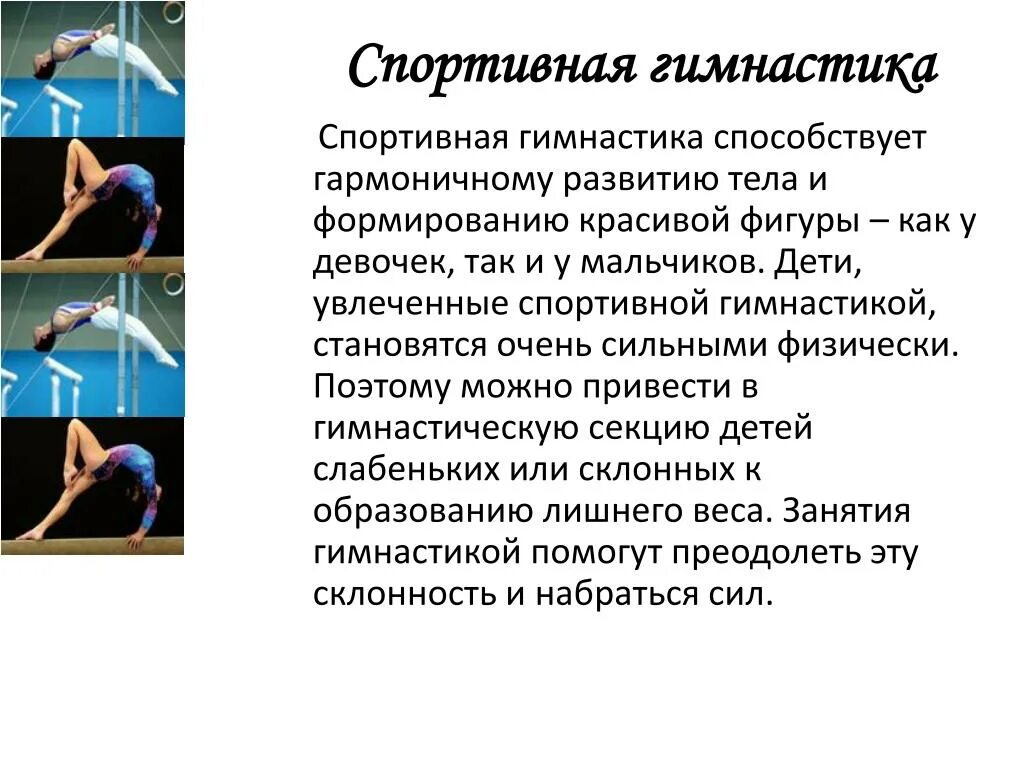 Спортивная гимнастика

Спортивная гимнастика способствует гармоничному развитию тела и формированию красивой фигуры – как у девочек, так и у мальчиков. Дети, увлеченные спортивной гимнастикой, становятся очень сильными физически. Поэтому можно привести в гимнастическую секцию детей слабеньких или склонных к образованию лишнего веса. Занятия гимнастикой помогут преодолеть эту склонность и набраться сил.